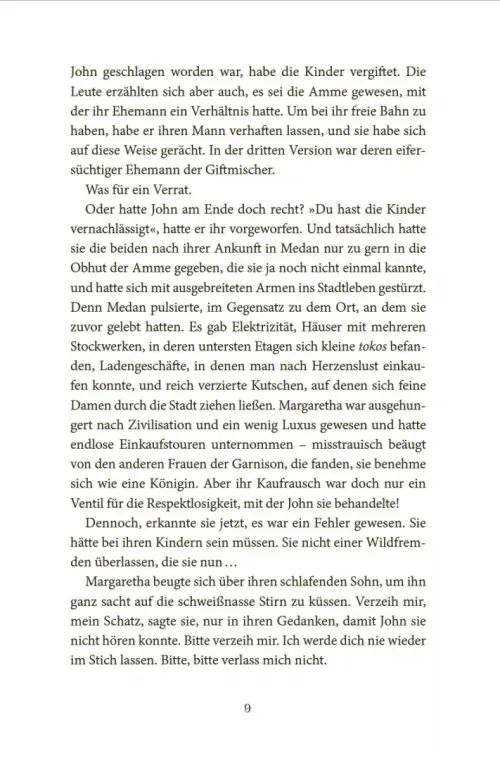 John geschlagen worden war, habe die Kinder vergiftet. Die Leute erzählten sich aber auch, es sei die Amme gewesen, mit der ihr Ehemann ein Verhältnis hatte. Um bei ihr freie Bahn zu haben, habe er ihren Mann verhaften lassen, und sie habe sich auf diese Weise gerächt. In der dritten Version war deren eifersüchtiger Ehemann der Giftmischer.

Was für ein Verrat.

Oder hatte John am Ende doch recht? »Du hast die Kinder vernachlässigt«, hatte er ihr vorgeworfen. Und tatsächlich hatte sie die beiden nach ihrer Ankunft in Medan nur zu gern in die Obhut der Amme gegeben, die sie ja noch nicht einmal kannte, und hatte sich mit ausgebreiteten Armen ins Stadtleben gestürzt. Denn Medan pulsierte, im Gegensatz zu dem Ort, an dem sie zuvor gelebt hatten. Es gab Elektrizität, Häuser mit mehreren Stockwerken, in deren untersten Etagen sich kleine tokos befanden, Ladengeschäfte, in denen man nach Herzenslust einkaufen konnte, und reich verzierte Kutschen, auf denen sich feine Damen durch die Stadt ziehen ließen. Margaretha war ausgehungert nach Zivilisation und ein wenig Luxus gewesen und hatte endlose Einkaufstouren unternommen – misstrauisch beäugt von den anderen Frauen der Garnison, die fanden, sie benehme sich wie eine Königin. Aber ihr Kaufrausch war doch nur ein Ventil für die Respektlosigkeit, mit der John sie behandelte!

Dennoch, erkannte sie jetzt, es war ein Fehler gewesen. Sie hätte bei ihren Kindern sein müssen. Sie nicht einer Wildfremden überlassen, die sie nun …

Margaretha beugte sich über ihren schlafenden Sohn, um ihn ganz sacht auf die schweißnasse Stirn zu küssen. Verzeih mir, mein Schatz, sagte sie, nur in ihren Gedanken, damit John sie nicht hören konnte. Bitte verzeih mir. Ich werde dich nie wieder im Stich lassen. Bitte, bitte verlass mich nicht.

9